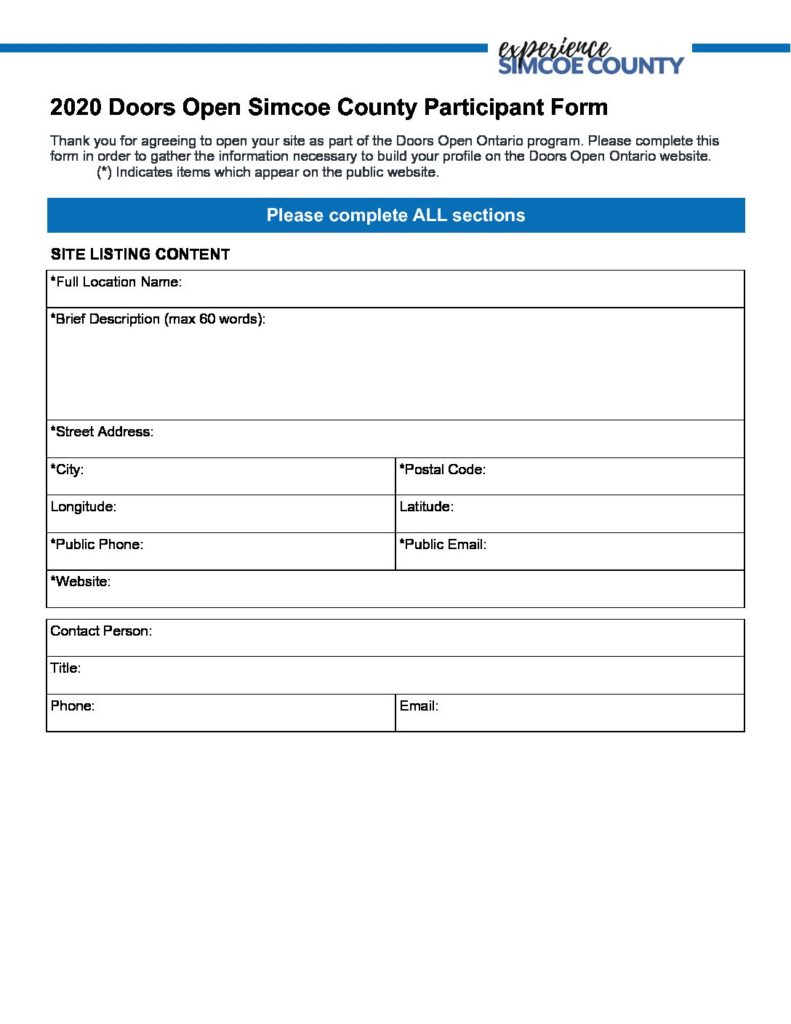 experience
SIMCOE COUNTY

2020 Doors Open Simcoe County Participant Form

Thank you for agreeing to open your site as part of the Doors Open Ontario program. Please complete this form in order to gather the information necessary to build your profile on the Doors Open Ontario website.
(*) Indicates items which appear on the public website.

Please complete ALL sections

SITE LISTING CONTENT

| *Full Location Name: | |
|---|---|
| *Brief Description (max 60 words): | |
| *Street Address: | |
| *City: | *Postal Code: |
| Longitude: | Latitude: |
| *Public Phone: | *Public Email: |
| *Website: | |

| Contact Person: | |
|---|---|
| Title: | |
| Phone: | Email: |